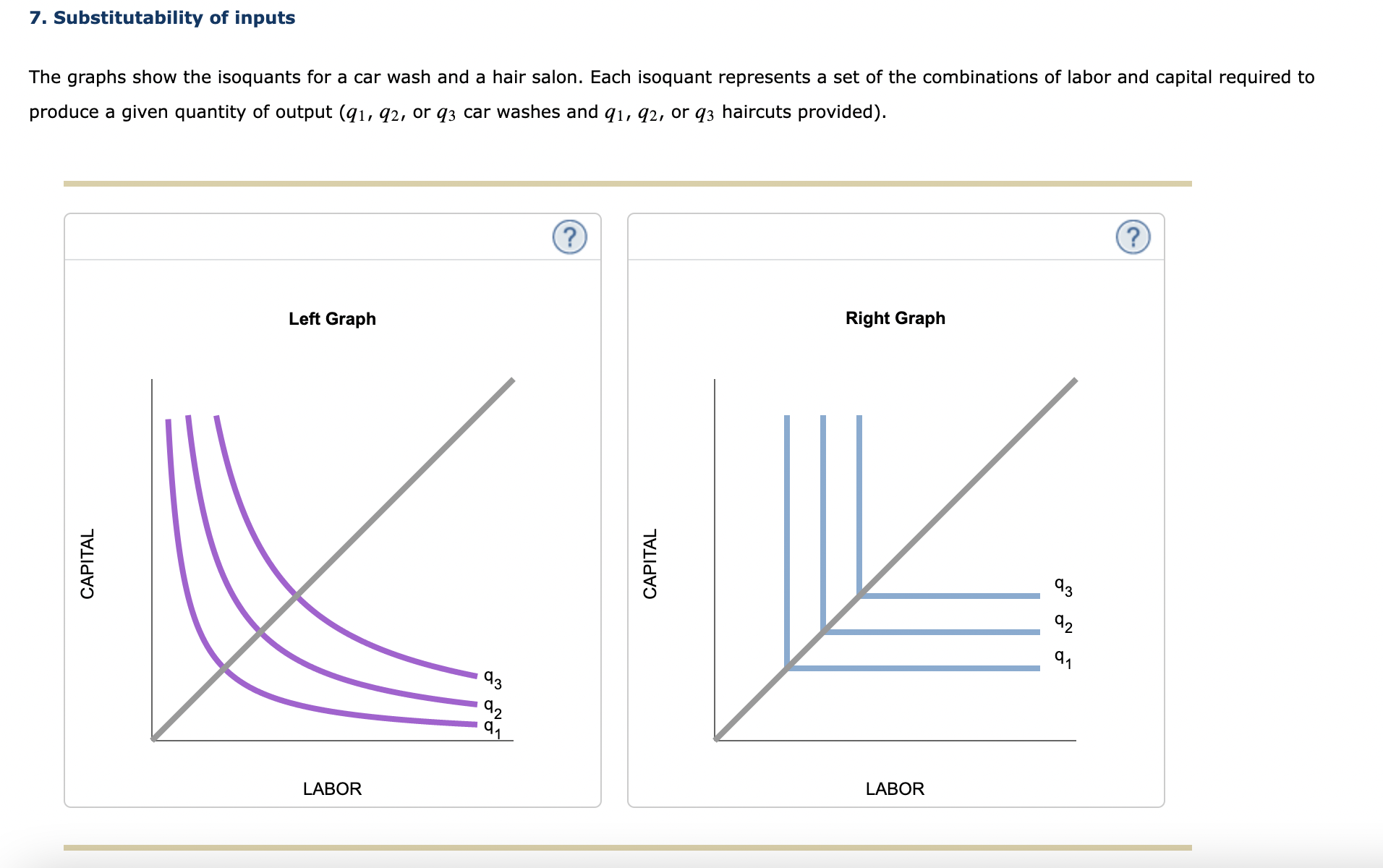 7. Substitutability of inputs

The graphs show the isoquants for a car wash and a hair salon. Each isoquant represents a set of the combinations of labor and capital required to produce a given quantity of output ($q_1$, $q_2$, or $q_3$ car washes and $q_1$, $q_2$, or $q_3$ haircuts provided).

?

Left Graph

CAPITAL

$q_3$
$q_2$
$q_1$

LABOR

?

Right Graph

CAPITAL

$q_3$
$q_2$
$q_1$

LABOR